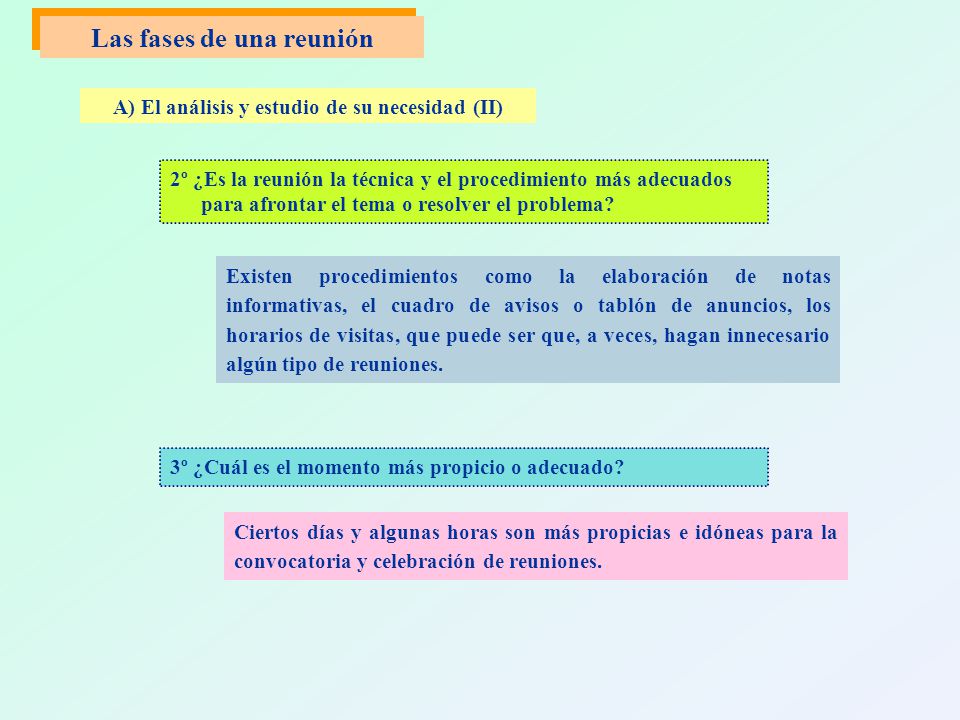 Las fases de una reunión

A) El análisis y estudio de su necesidad (II)

2º ¿Es la reunión la técnica y el procedimiento más adecuados para afrontar el tema o resolver el problema?

Existen procedimientos como la elaboración de notas informativas, el cuadro de avisos o tablón de anuncios, los horarios de visitas, que puede ser que, a veces, hagan innecesario algún tipo de reuniones.

3º ¿Cuál es el momento más propicio o adecuado?

Ciertos días y algunas horas son más propicias e idóneas para la convocatoria y celebración de reuniones.